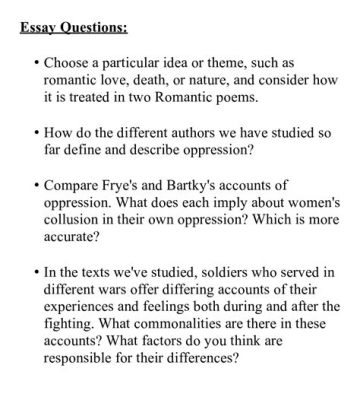 Essay Questions:

• Choose a particular idea or theme, such as romantic love, death, or nature, and consider how it is treated in two Romantic poems.

• How do the different authors we have studied so far define and describe oppression?

• Compare Frye's and Bartky's accounts of oppression. What does each imply about women's collusion in their own oppression? Which is more accurate?

• In the texts we've studied, soldiers who served in different wars offer differing accounts of their experiences and feelings both during and after the fighting. What commonalities are there in these accounts? What factors do you think are responsible for their differences?